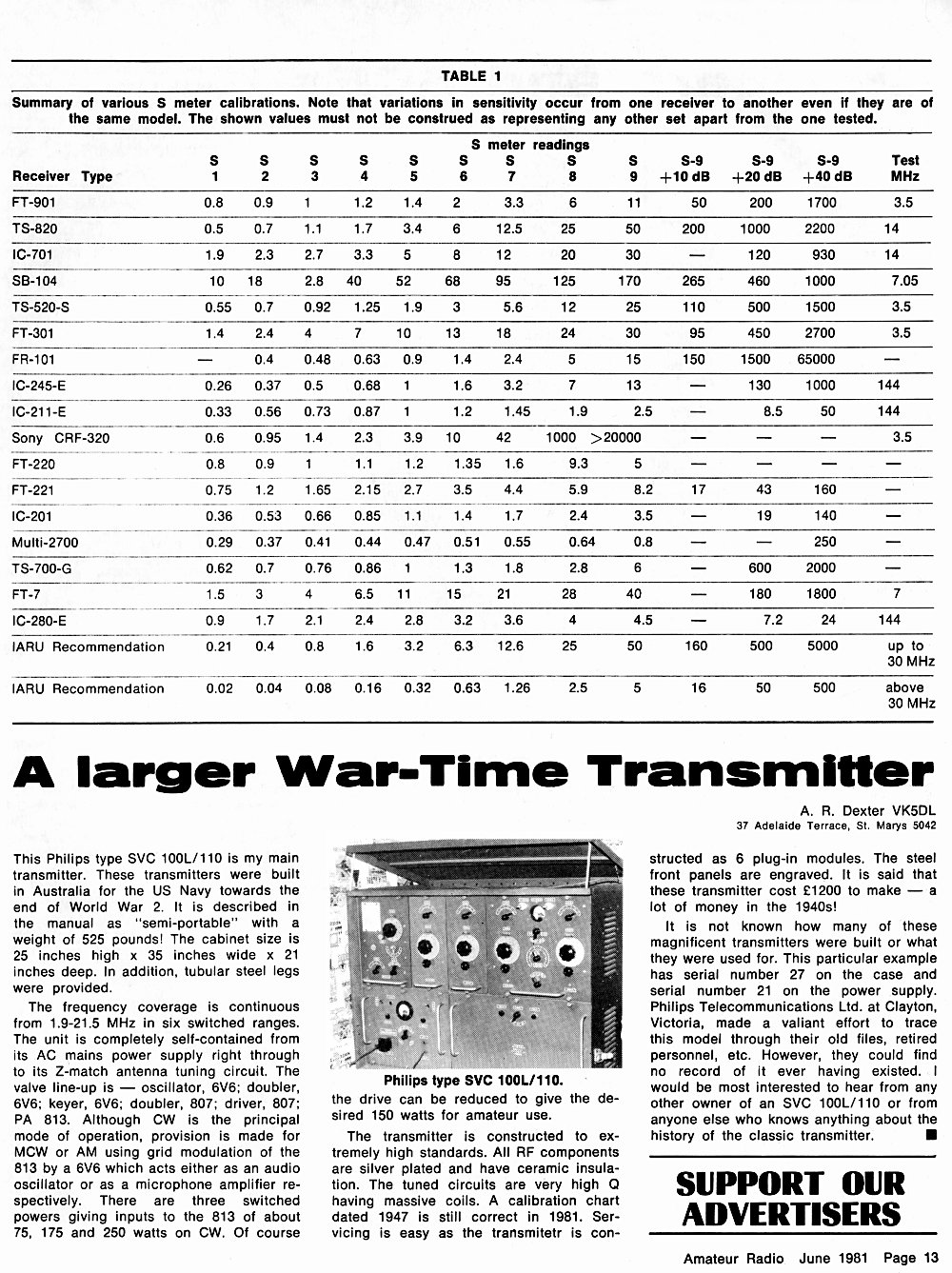 TABLE 1

Summary of various S meter calibrations. Note that variations in sensitivity occur from one receiver to another even if they are of the same model. The shown values must not be construed as representing any other set apart from the one tested.

S meter readings

| Receiver Type | S 1 | S 2 | S 3 | S 4 | S 5 | S 6 | S 7 | S 8 | S 9 | S-9 +10 dB | S-9 +20 dB | S-9 +40 dB | Test MHz |
|---|---|---|---|---|---|---|---|---|---|---|---|---|---|
| FT-901 | 0.8 | 0.9 | 1 | 1.2 | 1.4 | 2 | 3.3 | 6 | 11 | 50 | 200 | 1700 | 3.5 |
| TS-820 | 0.5 | 0.7 | 1.1 | 1.7 | 3.4 | 6 | 12.5 | 25 | 50 | 200 | 1000 | 2200 | 14 |
| IC-701 | 1.9 | 2.3 | 2.7 | 3.3 | 5 | 8 | 12 | 20 | 30 | — | 120 | 930 | 14 |
| SB-104 | 10 | 18 | 2.8 | 40 | 52 | 68 | 95 | 125 | 170 | 265 | 460 | 1000 | 7.05 |
| TS-520-S | 0.55 | 0.7 | 0.92 | 1.25 | 1.9 | 3 | 5.6 | 12 | 25 | 110 | 500 | 1500 | 3.5 |
| FT-301 | 1.4 | 2.4 | 4 | 7 | 10 | 13 | 18 | 24 | 30 | 95 | 450 | 2700 | 3.5 |
| FR-101 | — | 0.4 | 0.48 | 0.63 | 0.9 | 1.4 | 2.4 | 5 | 15 | 150 | 1500 | 65000 | — |
| IC-245-E | 0.26 | 0.37 | 0.5 | 0.68 | 1 | 1.6 | 3.2 | 7 | 13 | — | 130 | 1000 | 144 |
| IC-211-E | 0.33 | 0.56 | 0.73 | 0.87 | 1 | 1.2 | 1.45 | 1.9 | 2.5 | — | 8.5 | 50 | 144 |
| Sony CRF-320 | 0.6 | 0.95 | 1.4 | 2.3 | 3.9 | 10 | 42 | 1000 | >20000 | — | — | — | 3.5 |
| FT-220 | 0.8 | 0.9 | 1 | 1.1 | 1.2 | 1.35 | 1.6 | 9.3 | 5 | — | — | — | — |
| FT-221 | 0.75 | 1.2 | 1.65 | 2.15 | 2.7 | 3.5 | 4.4 | 5.9 | 8.2 | 17 | 43 | 160 | — |
| IC-201 | 0.36 | 0.53 | 0.66 | 0.85 | 1.1 | 1.4 | 1.7 | 2.4 | 3.5 | — | 19 | 140 | — |
| Multi-2700 | 0.29 | 0.37 | 0.41 | 0.44 | 0.47 | 0.51 | 0.55 | 0.64 | 0.8 | — | — | 250 | — |
| TS-700-G | 0.62 | 0.7 | 0.76 | 0.86 | 1 | 1.3 | 1.8 | 2.8 | 6 | — | 600 | 2000 | — |
| FT-7 | 1.5 | 3 | 4 | 6.5 | 11 | 15 | 21 | 28 | 40 | — | 180 | 1800 | 7 |
| IC-280-E | 0.9 | 1.7 | 2.1 | 2.4 | 2.8 | 3.2 | 3.6 | 4 | 4.5 | — | 7.2 | 24 | 144 |
| IARU Recommendation | 0.21 | 0.4 | 0.8 | 1.6 | 3.2 | 6.3 | 12.6 | 25 | 50 | 160 | 500 | 5000 | up to 30 MHz |
| IARU Recommendation | 0.02 | 0.04 | 0.08 | 0.16 | 0.32 | 0.63 | 1.26 | 2.5 | 5 | 16 | 50 | 500 | above 30 MHz |

A larger War-Time Transmitter

A. R. Dexter VK5DL
37 Adelaide Terrace, St. Marys 5042

This Philips type SVC 100L/110 is my main transmitter. These transmitters were built in Australia for the US Navy towards the end of World War 2. It is described in the manual as "semi-portable" with a weight of 525 pounds! The cabinet size is 25 inches high x 35 inches wide x 21 inches deep. In addition, tubular steel legs were provided.

The frequency coverage is continuous from 1.9-21.5 MHz in six switched ranges. The unit is completely self-contained from its AC mains power supply right through to its Z-match antenna tuning circuit. The valve line-up is — oscillator, 6V6; doubler, 6V6; keyer, 6V6; doubler, 807; driver, 807; PA 813. Although CW is the principal mode of operation, provision is made for MCW or AM using grid modulation of the 813 by a 6V6 which acts either as an audio oscillator or as a microphone amplifier respectively. There are three switched powers giving inputs to the 813 of about 75, 175 and 250 watts on CW. Of course

Philips type SVC 100L/110.

the drive can be reduced to give the desired 150 watts for amateur use.

The transmitter is constructed to extremely high standards. All RF components are silver plated and have ceramic insulation. The tuned circuits are very high Q having massive coils. A calibration chart dated 1947 is still correct in 1981. Servicing is easy as the transmitetr is constructed as 6 plug-in modules. The steel front panels are engraved. It is said that these transmitter cost £1200 to make — a lot of money in the 1940s!

It is not known how many of these magnificent transmitters were built or what they were used for. This particular example has serial number 27 on the case and serial number 21 on the power supply. Philips Telecommunications Ltd. at Clayton, Victoria, made a valiant effort to trace this model through their old files, retired personnel, etc. However, they could find no record of it ever having existed. I would be most interested to hear from any other owner of an SVC 100L/110 or from anyone else who knows anything about the history of the classic transmitter. ■

SUPPORT OUR ADVERTISERS

Amateur Radio June 1981 Page 13